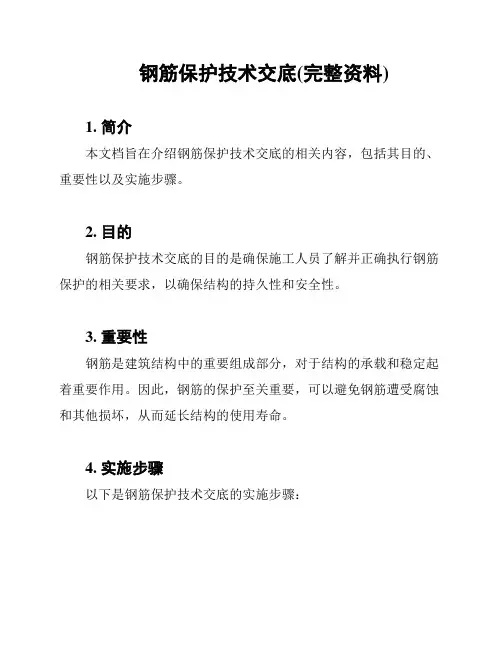 钢筋保护技术交底(完整资料)

1. 简介

本文档旨在介绍钢筋保护技术交底的相关内容，包括其目的、重要性以及实施步骤。

2. 目的

钢筋保护技术交底的目的是确保施工人员了解并正确执行钢筋保护的相关要求，以确保结构的持久性和安全性。

3. 重要性

钢筋是建筑结构中的重要组成部分，对于结构的承载和稳定起着重要作用。因此，钢筋的保护至关重要，可以避免钢筋遭受腐蚀和其他损坏，从而延长结构的使用寿命。

4. 实施步骤

以下是钢筋保护技术交底的实施步骤：